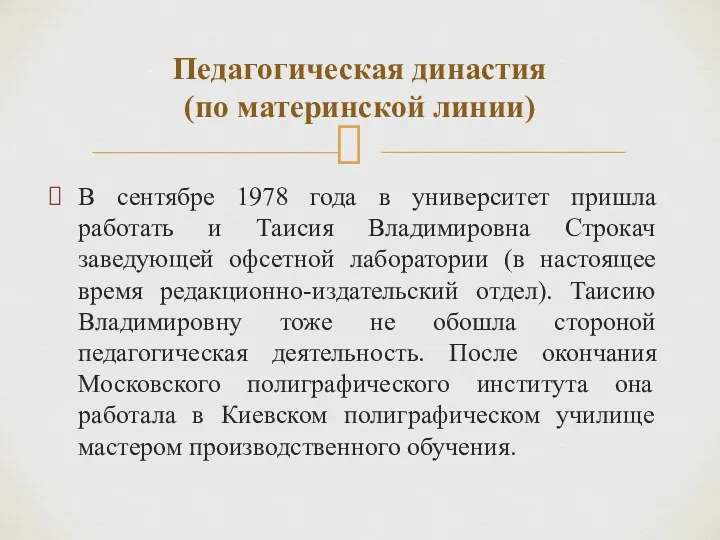 Педагогическая династия
(по материнской линии)

В сентябре 1978 года в университет пришла работать и Таисия Владимировна Строкач заведующей офсетной лаборатории (в настоящее время редакционно-издательский отдел). Таисию Владимировну тоже не обошла стороной педагогическая деятельность. После окончания Московского полиграфического института она работала в Киевском полиграфическом училище мастером производственного обучения.